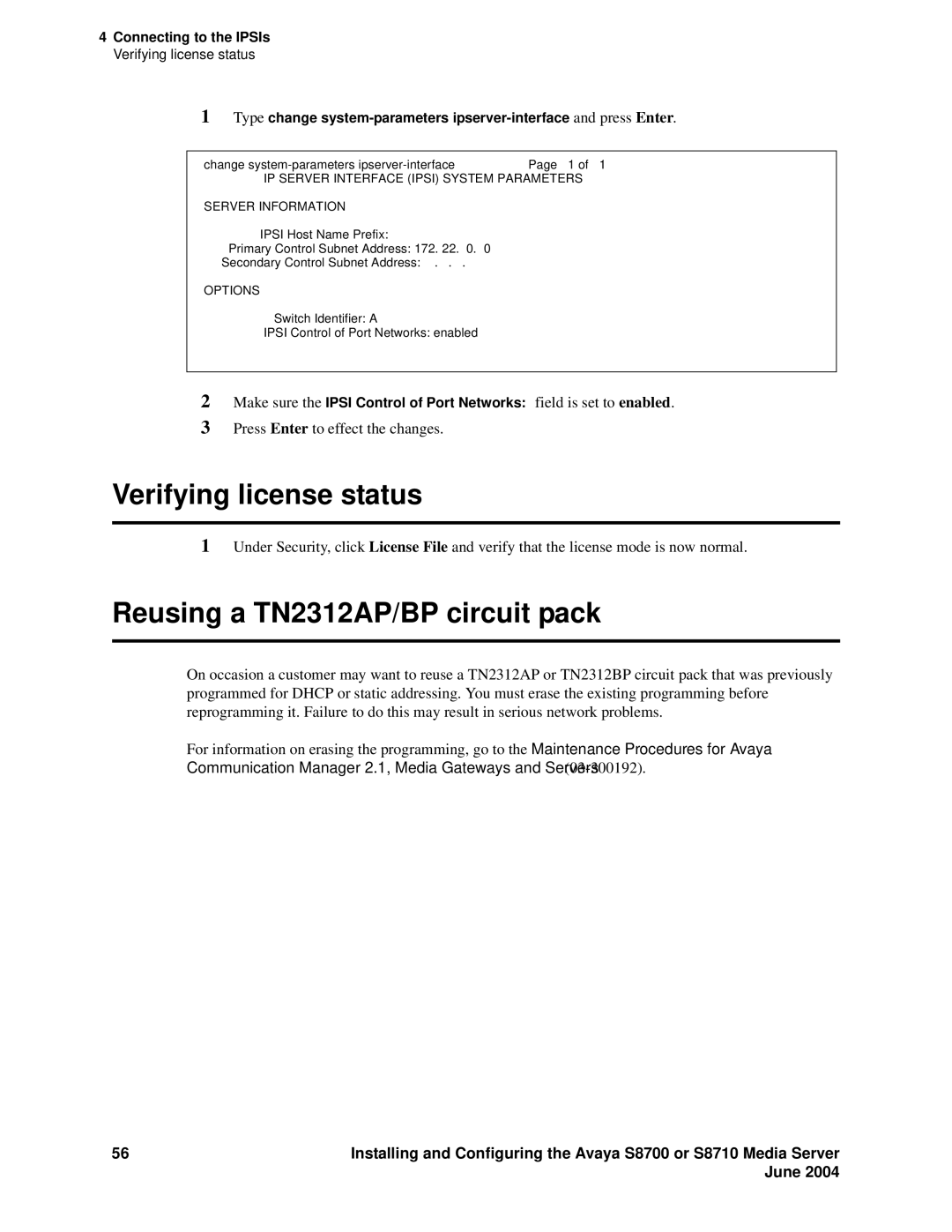 4 Connecting to the IPSIs
Verifying license status

1 Type change system-parameters ipserver-interface and press Enter.

change system-parameters ipserver-interface Page 1 of 1
IP SERVER INTERFACE (IPSI) SYSTEM PARAMETERS

SERVER INFORMATION

IPSI Host Name Prefix:
Primary Control Subnet Address: 172. 22. 0. 0
Secondary Control Subnet Address: . . .

OPTIONS

Switch Identifier: A
IPSI Control of Port Networks: enabled

2 Make sure the IPSI Control of Port Networks: field is set to enabled.

3 Press Enter to effect the changes.

Verifying license status

1 Under Security, click License File and verify that the license mode is now normal.

Reusing a TN2312AP/BP circuit pack

On occasion a customer may want to reuse a TN2312AP or TN2312BP circuit pack that was previously programmed for DHCP or static addressing. You must erase the existing programming before reprogramming it. Failure to do this may result in serious network problems.

For information on erasing the programming, go to the Maintenance Procedures for Avaya Communication Manager 2.1, Media Gateways and Servers (03-300192).

56 Installing and Configuring the Avaya S8700 or S8710 Media Server
June 2004